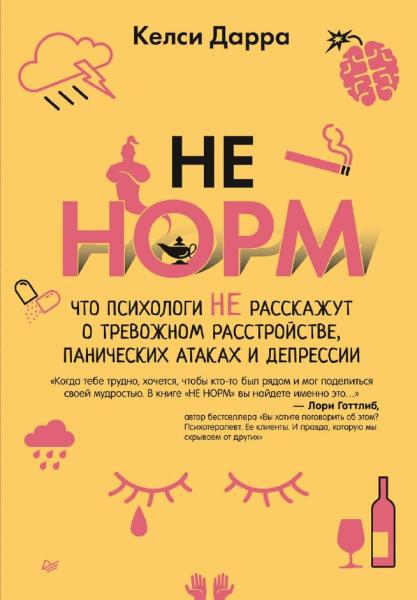 Келси Дарра

НЕ
НОРМ

ЧТО ПСИХОЛОГИ НЕ РАССКАЖУТ О ТРЕВОЖНОМ РАССТРОЙСТВЕ, ПАНИЧЕСКИХ АТАКАХ И ДЕПРЕССИИ

«Когда тебе трудно, хочется, чтобы кто-то был рядом и мог поделиться своей мудростью. В книге «НЕ НОРМ» вы найдете именно это…»
— Лори Готтлиб,
автор бестселлера «Вы хотите поговорить об этом? Психотерапевт. Ее клиенты. И правда, которую мы скрываем от других»